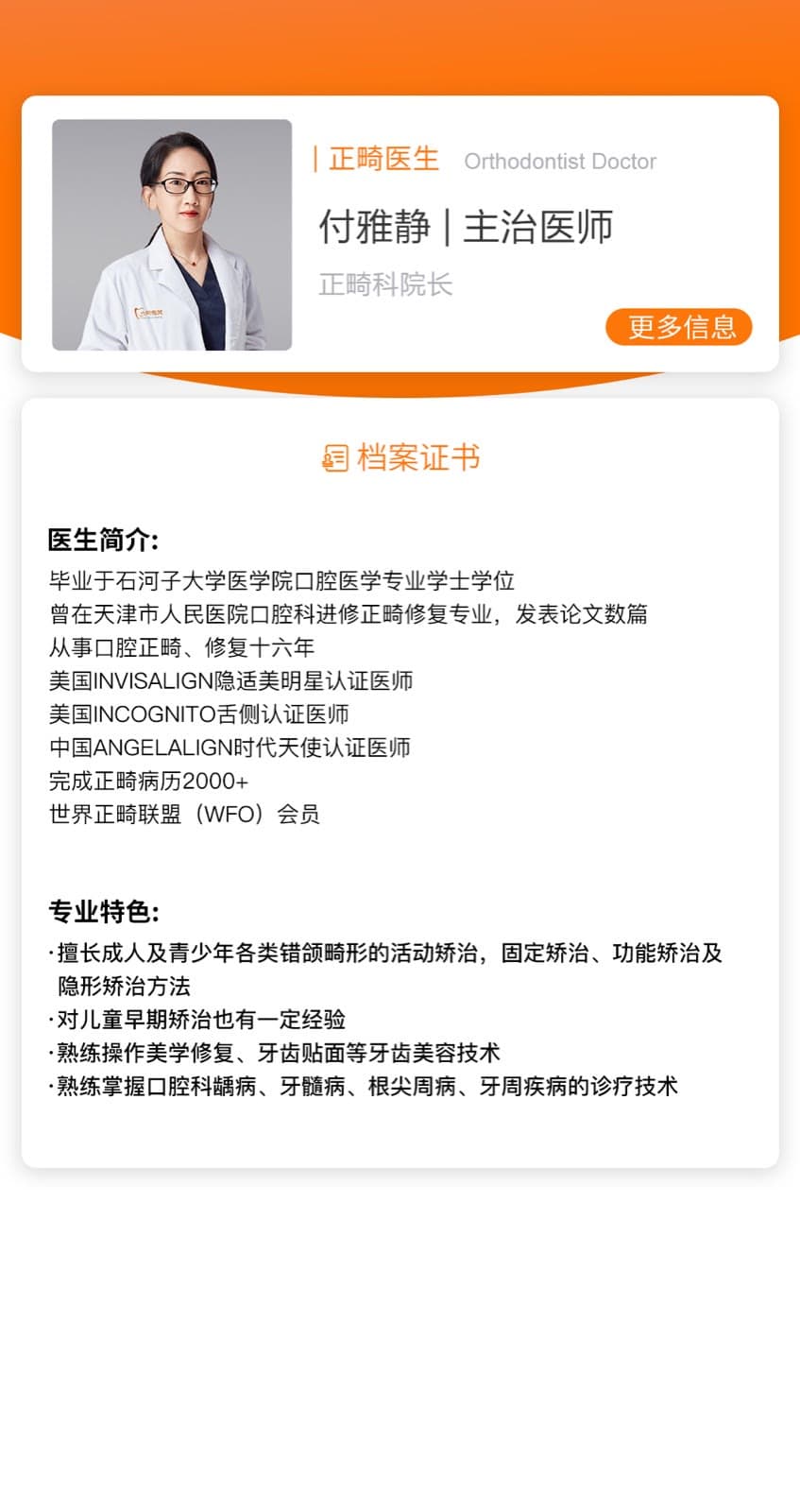 | 正畸医生 Orthodontist Doctor

付雅静 | 主治医师

正畸科院长

更多信息

档案证书

医生简介:

毕业于石河子大学医学院口腔医学专业学士学位
曾在天津市人民医院口腔科进修正畸修复专业，发表论文数篇
从事口腔正畸、修复十六年
美国INVISALIGN隐适美明星认证医师
美国INCOGNITO舌侧认证医师
中国ANGELALIGN时代天使认证医师
完成正畸病历2000+
世界正畸联盟（WFO）会员

专业特色:

·擅长成人及青少年各类错颌畸形的活动矫治，固定矫治、功能矫治及隐形矫治方法
·对儿童早期矫治也有一定经验
·熟练操作美学修复、牙齿贴面等牙齿美容技术
·熟练掌握口腔科龋病、牙髓病、根尖周病、牙周疾病的诊疗技术